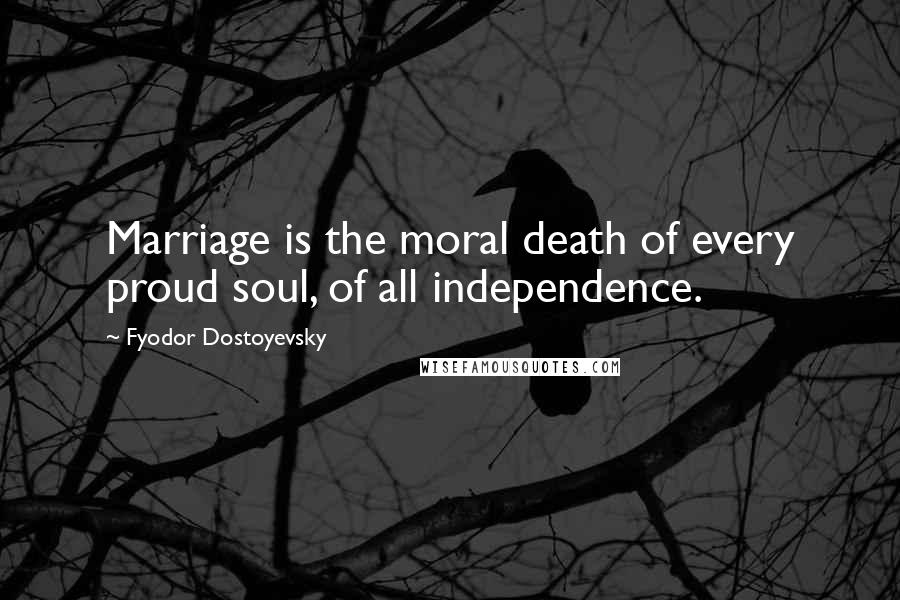 Marriage is the moral death of every proud soul, of all independence.

~ Fyodor Dostoyevsky

WISEFAMOUSQUOTES.COM